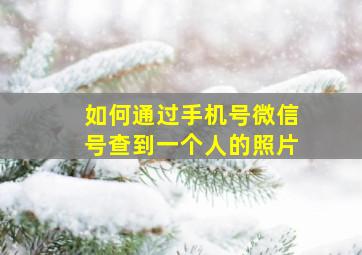 如何通过手机号微信号查到一个人的照片